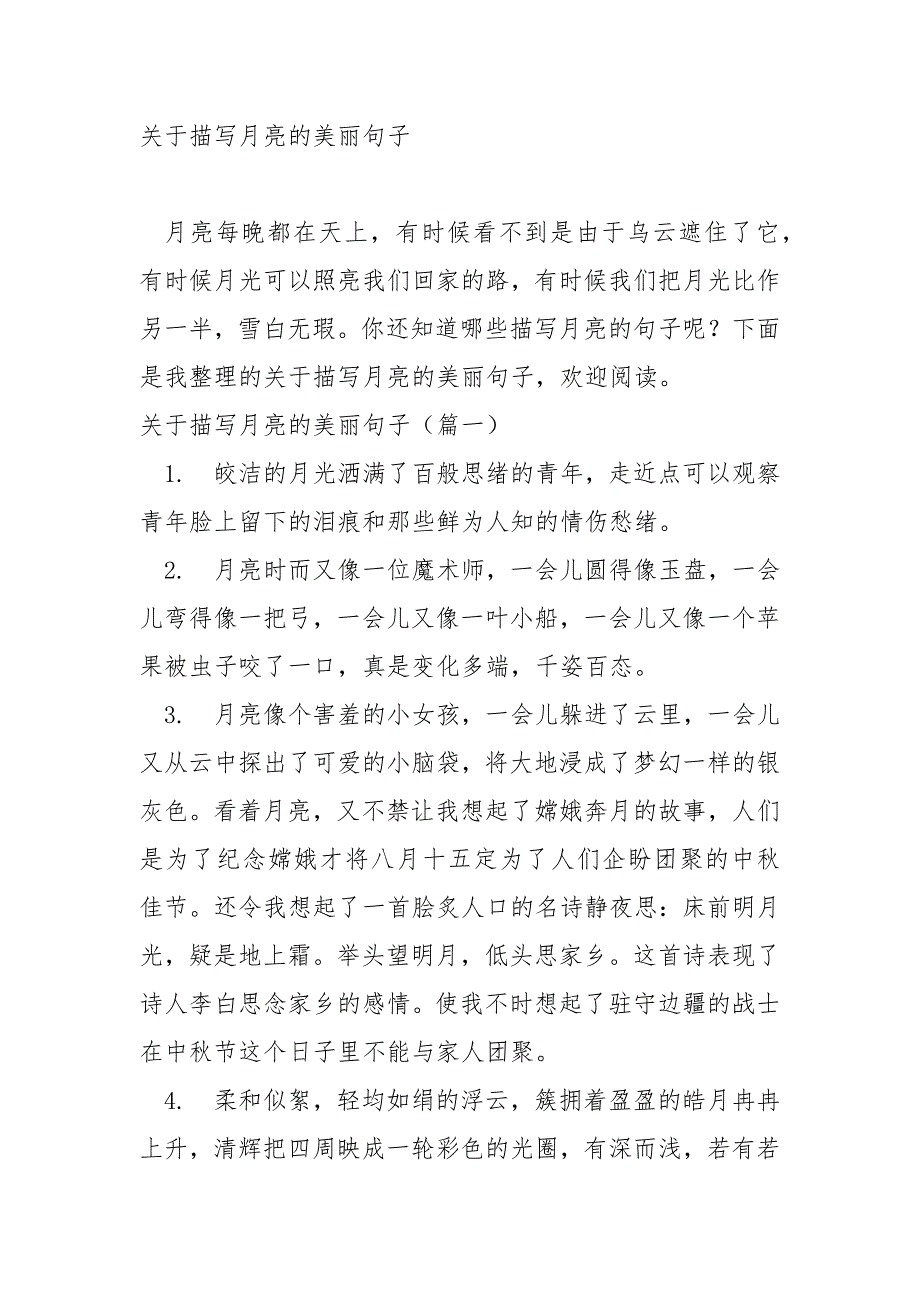 关于描写月亮的美丽句子

月亮每晚都在天上，有时候看不到是由于乌云遮住了它，有时候月光可以照亮我们回家的路，有时候我们把月光比作另一半，雪白无瑕。你还知道哪些描写月亮的句子呢？下面是我整理的关于描写月亮的美丽句子，欢迎阅读。

关于描写月亮的美丽句子（篇一）

1. 皎洁的月光洒满了百般思绪的青年，走近点可以观察青年脸上留下的泪痕和那些鲜为人知的情伤愁绪。

2. 月亮时而又像一位魔术师，一会儿圆得像玉盘，一会儿弯得像一把弓，一会儿又像一叶小船，一会儿又像一个苹果被虫子咬了一口，真是变化多端，千姿百态。

3. 月亮像个害羞的小女孩，一会儿躲进了云里，一会儿又从云中探出了可爱的小脑袋，将大地浸成了梦幻一样的银灰色。看着月亮，又不禁让我想起了嫦娥奔月的故事，人们是为了纪念嫦娥才将八月十五定为了人们企盼团聚的中秋佳节。还令我想起了一首脍炙人口的名诗静夜思：床前明月光，疑是地上霜。举头望明月，低头思家乡。这首诗表现了诗人李白思念家乡的感情。使我不时想起了驻守边疆的战士在中秋节这个日子里不能与家人团聚。

4. 柔和似絮，轻均如绢的浮云，簇拥着盈盈的皓月冉冉上升，清辉把四周映成一轮彩色的光圈，有深而浅，若有若